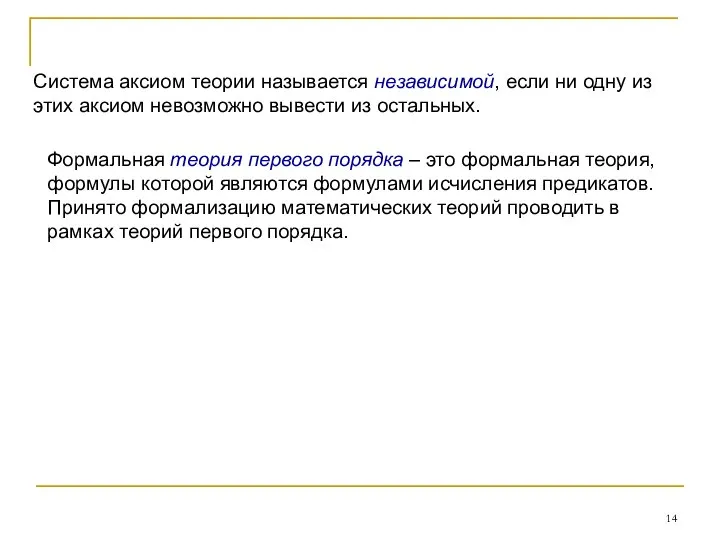 Система аксиом теории называется независимой, если ни одну из этих аксиом невозможно вывести из остальных.

Формальная теория первого порядка – это формальная теория, формулы которой являются формулами исчисления предикатов. Принято формализацию математических теорий проводить в рамках теорий первого порядка.

14